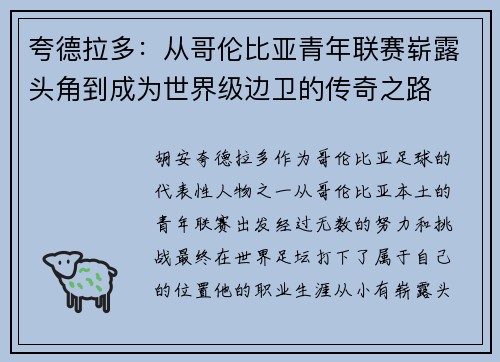 夸德拉多：从哥伦比亚青年联赛崭露头角到成为世界级边卫的传奇之路

胡安夸德拉多作为哥伦比亚足球的代表性人物之一从哥伦比亚本土的青年联赛出发经过无数的努力和挑战最终在世界足坛打下了属于自己的位置他的职业生涯从小有崭露头